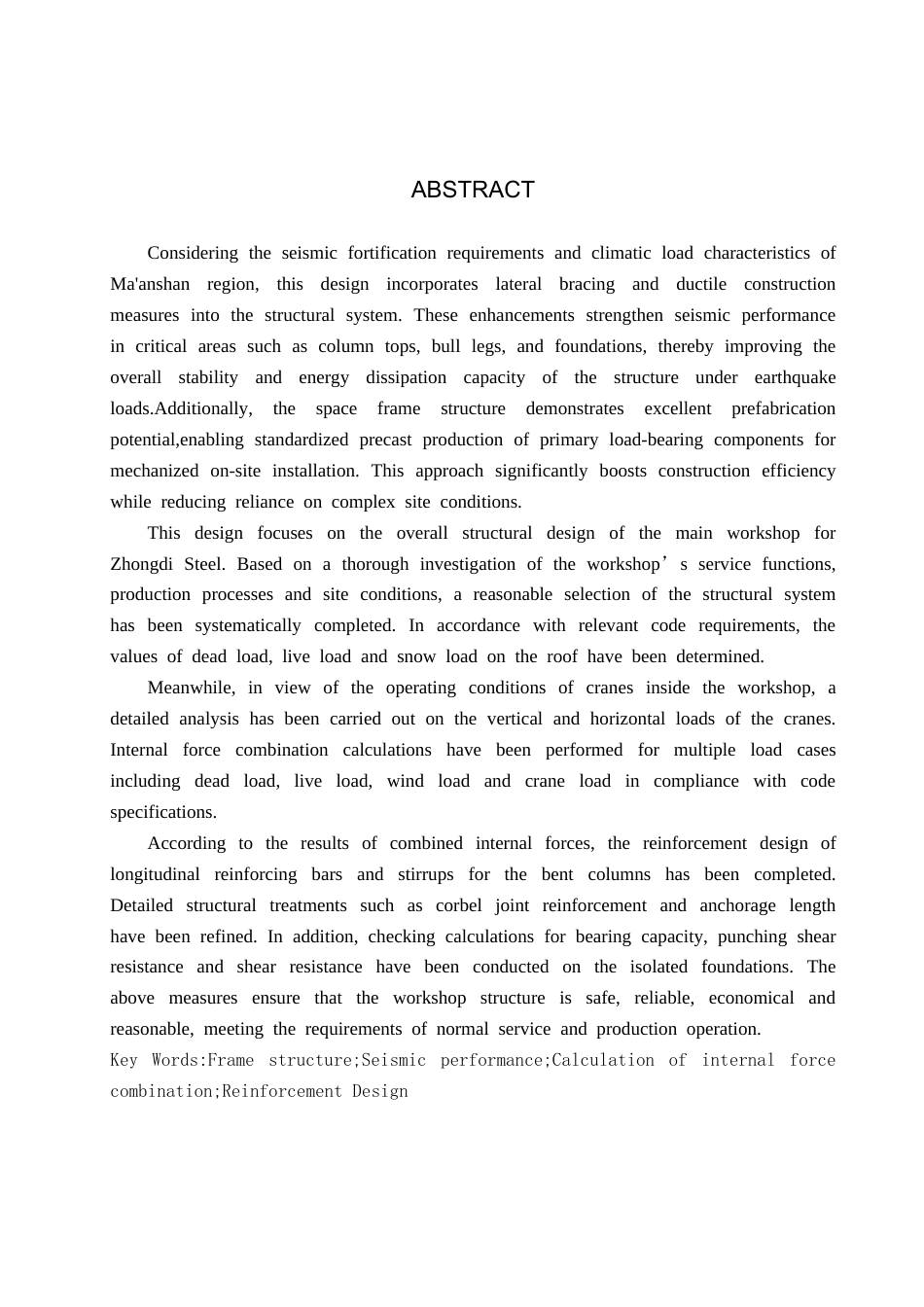 ABSTRACT

Considering the seismic fortification requirements and climatic load characteristics of Ma'anshan region, this design incorporates lateral bracing and ductile construction measures into the structural system. These enhancements strengthen seismic performance in critical areas such as column tops, bull legs, and foundations, thereby improving the overall stability and energy dissipation capacity of the structure under earthquake loads.Additionally, the space frame structure demonstrates excellent prefabrication potential,enabling standardized precast production of primary load-bearing components for mechanized on-site installation. This approach significantly boosts construction efficiency while reducing reliance on complex site conditions.

This design focuses on the overall structural design of the main workshop for Zhongdi Steel. Based on a thorough investigation of the workshop's service functions, production processes and site conditions, a reasonable selection of the structural system has been systematically completed. In accordance with relevant code requirements, the values of dead load, live load and snow load on the roof have been determined.

Meanwhile, in view of the operating conditions of cranes inside the workshop, a detailed analysis has been carried out on the vertical and horizontal loads of the cranes. Internal force combination calculations have been performed for multiple load cases including dead load, live load, wind load and crane load in compliance with code specifications.

According to the results of combined internal forces, the reinforcement design of longitudinal reinforcing bars and stirrups for the bent columns has been completed. Detailed structural treatments such as corbel joint reinforcement and anchorage length have been refined. In addition, checking calculations for bearing capacity, punching shear resistance and shear resistance have been conducted on the isolated foundations. The above measures ensure that the workshop structure is safe, reliable, economical and reasonable, meeting the requirements of normal service and production operation.

Key Words:Frame structure;Seismic performance;Calculation of internal force combination;Reinforcement Design